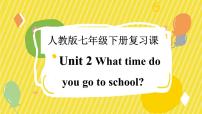 人教版七年级下册复习课

Unit 2 What time do you go to school?